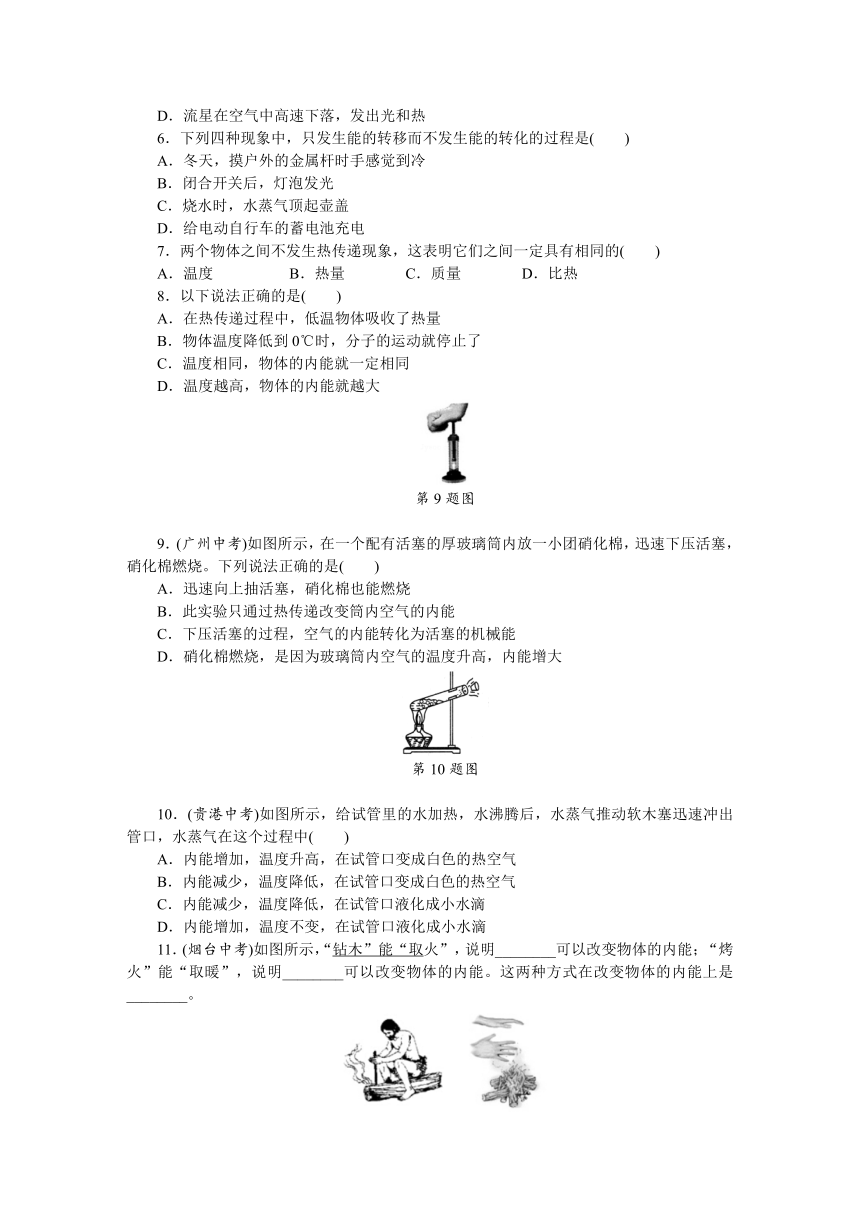 D．流星在空气中高速下落，发出光和热

6．下列四种现象中，只发生能的转移而不发生能的转化的过程是(　　)

A．冬天，摸户外的金属杆时手感觉到冷

B．闭合开关后，灯泡发光

C．烧水时，水蒸气顶起壶盖

D．给电动自行车的蓄电池充电

7．两个物体之间不发生热传递现象，这表明它们之间一定具有相同的(　　)

A．温度　　B．热量　　C．质量　　D．比热

8．以下说法正确的是(　　)

A．在热传递过程中，低温物体吸收了热量

B．物体温度降低到 0℃时，分子的运动就停止了

C．温度相同，物体的内能就一定相同

D．温度越高，物体的内能就越大

第 9 题图

9．(广州中考)如图所示，在一个配有活塞的厚玻璃筒内放一小团硝化棉，迅速下压活塞，硝化棉燃烧。下列说法正确的是(　　)

A．迅速向上抽活塞，硝化棉也能燃烧

B．此实验只通过热传递改变筒内空气的内能

C．下压活塞的过程，空气的内能转化为活塞的机械能

D．硝化棉燃烧，是因为玻璃筒内空气的温度升高，内能增大

第 10 题图

10．(贵港中考)如图所示，给试管里的水加热，水沸腾后，水蒸气推动软木塞迅速冲出管口，水蒸气在这个过程中(　　)

A．内能增加，温度升高，在试管口变成白色的热空气

B．内能减少，温度降低，在试管口变成白色的热空气

C．内能减少，温度降低，在试管口液化成小水滴

D．内能增加，温度不变，在试管口液化成小水滴

11．(烟台中考)如图所示，“钻木”能“取火”，说明________可以改变物体的内能；“烤火”能“取暖”，说明________可以改变物体的内能。这两种方式在改变物体的内能上是________。